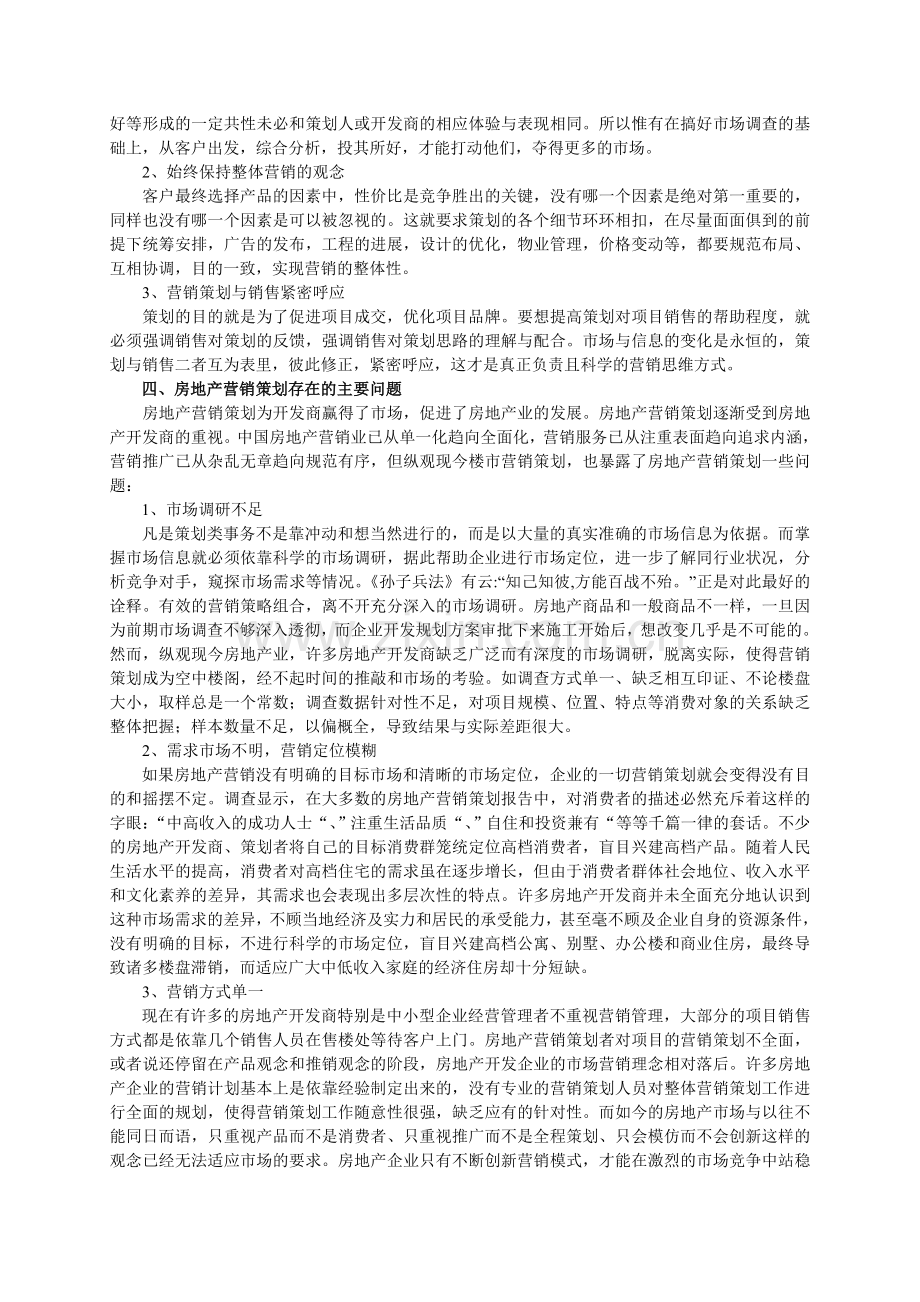 好等形成的一定共性未必和策划人或开发商的相应体验与表现相同。所以惟有在搞好市场调查的基础上，从客户出发，综合分析，投其所好，才能打动他们，夺得更多的市场。

2、始终保持整体营销的观念

客户最终选择产品的因素中，性价比是竞争胜出的关键，没有哪一个因素是绝对第一重要的，同样也没有哪一个因素是可以被忽视的。这就要求策划的各个细节环环相扣，在尽量面面俱到的前提下统筹安排，广告的发布，工程的进展，设计的优化，物业管理，价格变动等，都要规范布局、互相协调，目的一致，实现营销的整体性。

3、营销策划与销售紧密呼应

策划的目的就是为了促进项目成交，优化项目品牌。要想提高策划对项目销售的帮助程度，就必须强调销售对策划的反馈，强调销售对策划思路的理解与配合。市场与信息的变化是永恒的，策划与销售二者互为表里，彼此修正，紧密呼应，这才是真正负责且科学的营销思维方式。

四、房地产营销策划存在的主要问题

房地产营销策划为开发商赢得了市场，促进了房地产业的发展。房地产营销策划逐渐受到房地产开发商的重视。中国房地产营销业已从单一化趋向全面化，营销服务已从注重表面趋向追求内涵，营销推广已从杂乱无章趋向规范有序，但纵观现今楼市营销策划，也暴露了房地产营销策划一些问题：

1、市场调研不足

凡是策划类事务不是靠冲动和想当然进行的，而是以大量的真实准确的市场信息为依据。而掌握市场信息就必须依靠科学的市场调研，据此帮助企业进行市场定位，进一步了解同行业状况，分析竞争对手，窥探市场需求等情况。《孙子兵法》有云:“知己知彼,方能百战不殆。”正是对此最好的诠释。有效的营销策略组合，离不开充分深入的市场调研。房地产商品和一般商品不一样，一旦因为前期市场调查不够深入透彻，而企业开发规划方案审批下来施工开始后，想改变几乎是不可能的。然而，纵观现今房地产业，许多房地产开发商缺乏广泛而有深度的市场调研，脱离实际，使得营销策划成为空中楼阁，经不起时间的推敲和市场的考验。如调查方式单一、缺乏相互印证、不论楼盘大小，取样总是一个常数；调查数据针对性不足，对项目规模、位置、特点等消费对象的关系缺乏整体把握；样本数量不足，以偏概全，导致结果与实际差距很大。

2、需求市场不明，营销定位模糊

如果房地产营销没有明确的目标市场和清晰的市场定位，企业的一切营销策划就会变得没有目的和摇摆不定。调查显示，在大多数的房地产营销策划报告中，对消费者的描述必然充斥着这样的字眼：“中高收入的成功人士“、”注重生活品质“、”自住和投资兼有“等等千篇一律的套话。不少的房地产开发商、策划者将自己的目标消费群笼统定位高档消费者，盲目兴建高档产品。随着人民生活水平的提高，消费者对高档住宅的需求虽在逐步增长，但由于消费者群体社会地位、收入水平和文化素养的差异，其需求也会表现出多层次性的特点。许多房地产开发商并未全面充分地认识到这种市场需求的差异，不顾当地经济及实力和居民的承受能力，甚至毫不顾及企业自身的资源条件，没有明确的目标，不进行科学的市场定位，盲目兴建高档公寓、别墅、办公楼和商业住房，最终导致诸多楼盘滞销，而适应广大中低收入家庭的经济住房却十分短缺。

3、营销方式单一

现在有许多的房地产开发商特别是中小型企业经营管理者不重视营销管理，大部分的项目销售方式都是依靠几个销售人员在售楼处等待客户上门。房地产营销策划者对项目的营销策划不全面，或者说还停留在产品观念和推销观念的阶段，房地产开发企业的市场营销理念相对落后。许多房地产企业的营销计划基本上是依靠经验制定出来的，没有专业的营销策划人员对整体营销策划工作进行全面的规划，使得营销策划工作随意性很强，缺乏应有的针对性。而如今的房地产市场与以往不能同日而语，只重视产品而不是消费者、只重视推广而不是全程策划、只会模仿而不会创新这样的观念已经无法适应市场的要求。房地产企业只有不断创新营销模式，才能在激烈的市场竞争中站稳